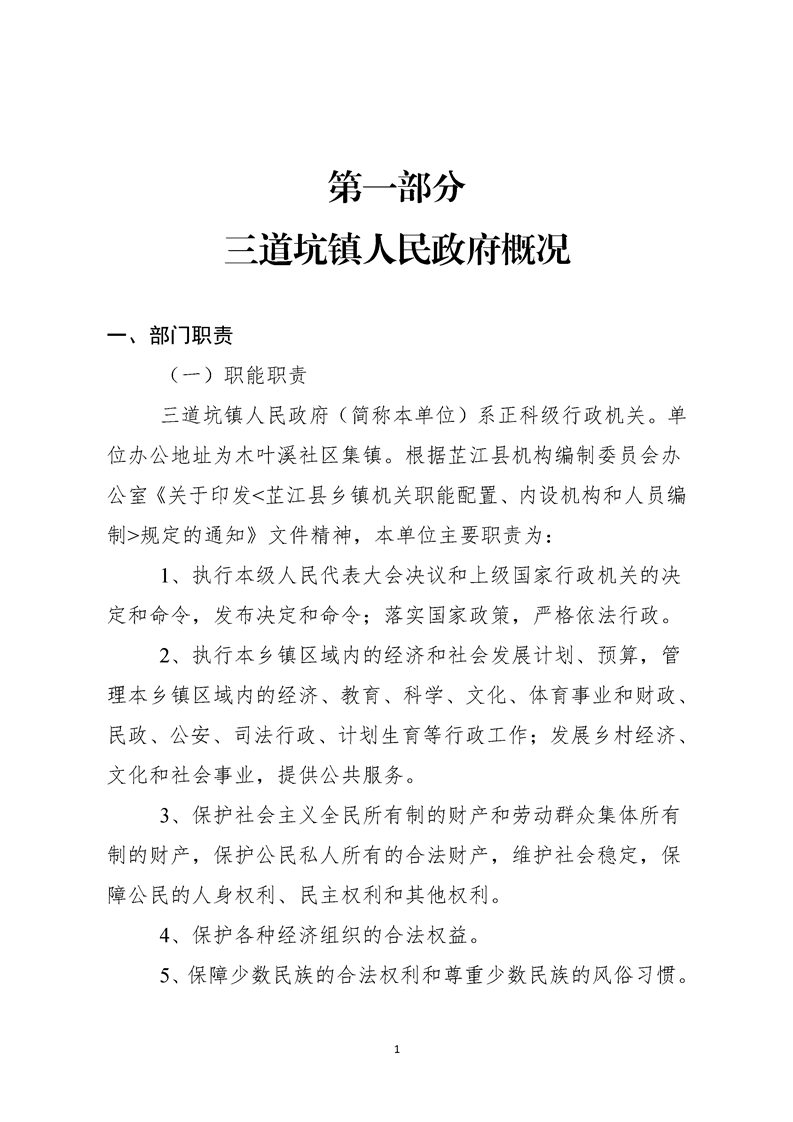 第一部分
三道坑镇人民政府概况

一、部门职责

（一）职能职责

三道坑镇人民政府（简称本单位）系正科级行政机关。单位办公地址为木叶溪社区集镇。根据芷江县机构编制委员会办公室《关于印发<芷江县乡镇机关职能配置、内设机构和人员编制>规定的通知》文件精神，本单位主要职责为：

1、执行本级人民代表大会决议和上级国家行政机关的决定和命令，发布决定和命令；落实国家政策，严格依法行政。

2、执行本乡镇区域内的经济和社会发展计划、预算，管理本乡镇区域内的经济、教育、科学、文化、体育事业和财政、民政、公安、司法行政、计划生育等行政工作；发展乡村经济、文化和社会事业，提供公共服务。

3、保护社会主义全民所有制的财产和劳动群众集体所有制的财产，保护公民私人所有的合法财产，维护社会稳定，保障公民的人身权利、民主权利和其他权利。

4、保护各种经济组织的合法权益。

5、保障少数民族的合法权利和尊重少数民族的风俗习惯。

1